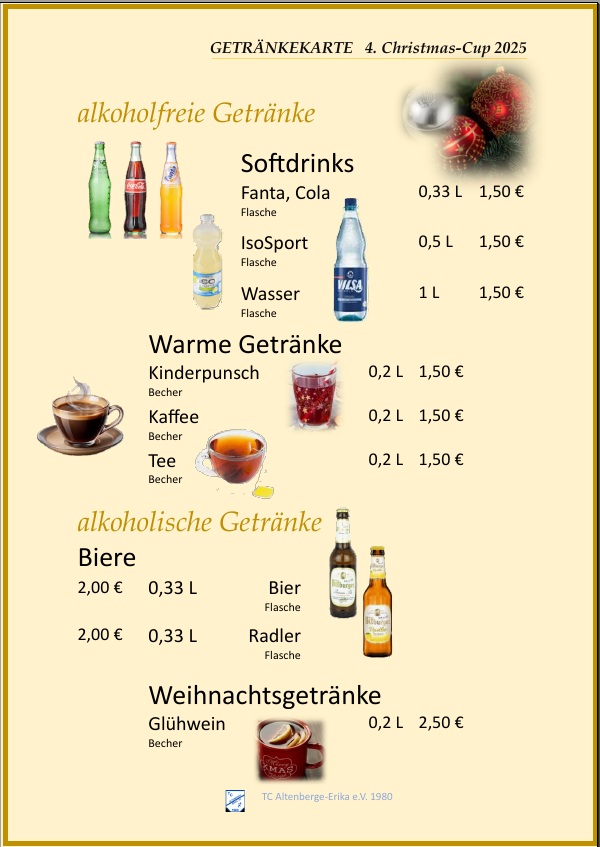 GETRÄNKEKARTE 4. Christmas-Cup 2025

alkoholfreie Getränke

Softdrinks

Fanta, Cola
Flasche
0,33 L 1,50 €

IsoSport
Flasche
0,5 L 1,50 €

Wasser
Flasche
1 L 1,50 €

Warme Getränke

Kinderpunsch
Becher
0,2 L 1,50 €

Kaffee
Becher
0,2 L 1,50 €

Tee
Becher
0,2 L 1,50 €

alkoholische Getränke

Biere

2,00 € 0,33 L Bier
Flasche

2,00 € 0,33 L Radler
Flasche

Weihnachtsgetränke

Glühwein
Becher
0,2 L 2,50 €

TC Altenberge-Erika e.V. 1980